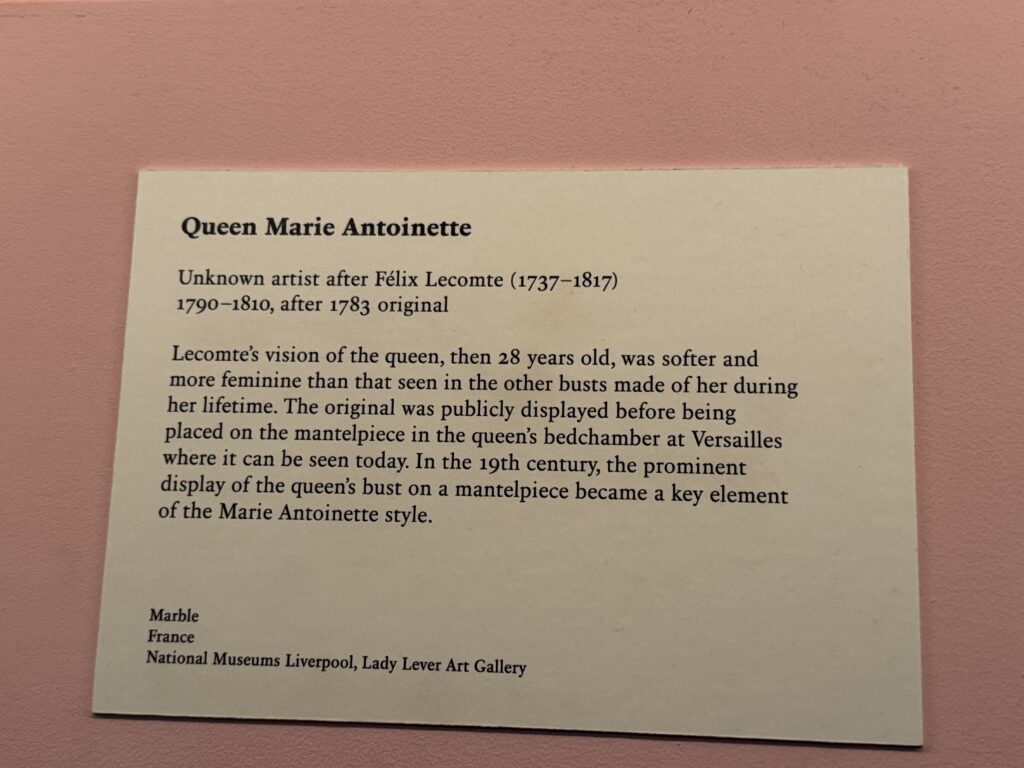 Queen Marie Antoinette

Unknown artist after Félix Lecomte (1737–1817)
1790–1810, after 1783 original

Lecomte's vision of the queen, then 28 years old, was softer and more feminine than that seen in the other busts made of her during her lifetime. The original was publicly displayed before being placed on the mantelpiece in the queen's bedchamber at Versailles where it can be seen today. In the 19th century, the prominent display of the queen's bust on a mantelpiece became a key element of the Marie Antoinette style.

Marble
France
National Museums Liverpool, Lady Lever Art Gallery